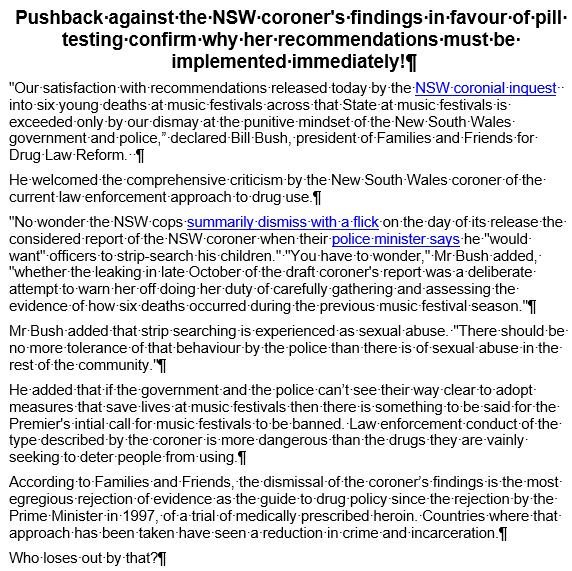 Pushback against the NSW coroner's findings in favour of pill testing confirm why her recommendations must be implemented immediately!¶

"Our satisfaction with recommendations released today by the NSW coronial inquest into six young deaths at music festivals across that State at music festivals is exceeded only by our dismay at the punitive mindset of the New South Wales government and police," declared Bill Bush, president of Families and Friends for Drug Law Reform. ¶

He welcomed the comprehensive criticism by the New South Wales coroner of the current law enforcement approach to drug use.¶

"No wonder the NSW cops summarily dismiss with a flick on the day of its release the considered report of the NSW coroner when their police minister says he "would want" officers to strip-search his children." "You have to wonder," Mr Bush added, "whether the leaking in late October of the draft coroner's report was a deliberate attempt to warn her off doing her duty of carefully gathering and assessing the evidence of how six deaths occurred during the previous music festival season."¶

Mr Bush added that strip searching is experienced as sexual abuse. "There should be no more tolerance of that behaviour by the police than there is of sexual abuse in the rest of the community."¶

He added that if the government and the police can't see their way clear to adopt measures that save lives at music festivals then there is something to be said for the Premier's intial call for music festivals to be banned. Law enforcement conduct of the type described by the coroner is more dangerous than the drugs they are vainly seeking to deter people from using.¶

According to Families and Friends, the dismissal of the coroner's findings is the most egregious rejection of evidence as the guide to drug policy since the rejection by the Prime Minister in 1997, of a trial of medically prescribed heroin. Countries where that approach has been taken have seen a reduction in crime and incarceration.¶

Who loses out by that?¶